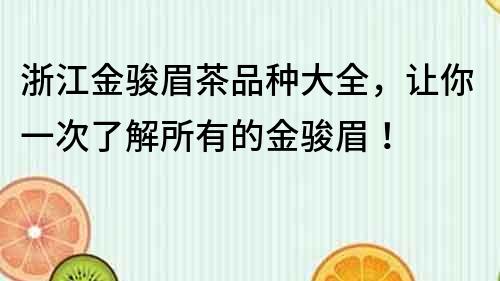 浙江金骏眉茶品种大全，让你一次了解所有的金骏眉！